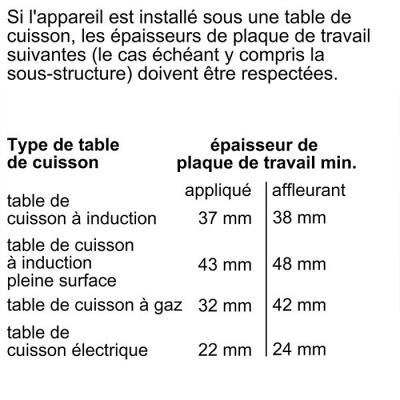 Si l'appareil est installé sous une table de cuisson, les épaisseurs de plaque de travail suivantes (le cas échéant y compris la sous-structure) doivent être respectées.

| Type de table de cuisson | épaisseur de plaque de travail min. | |
|---|---|---|
| | appliqué | affleurant |
| table de cuisson à induction | 37 mm | 38 mm |
| table de cuisson à induction pleine surface | 43 mm | 48 mm |
| table de cuisson à gaz | 32 mm | 42 mm |
| table de cuisson électrique | 22 mm | 24 mm |